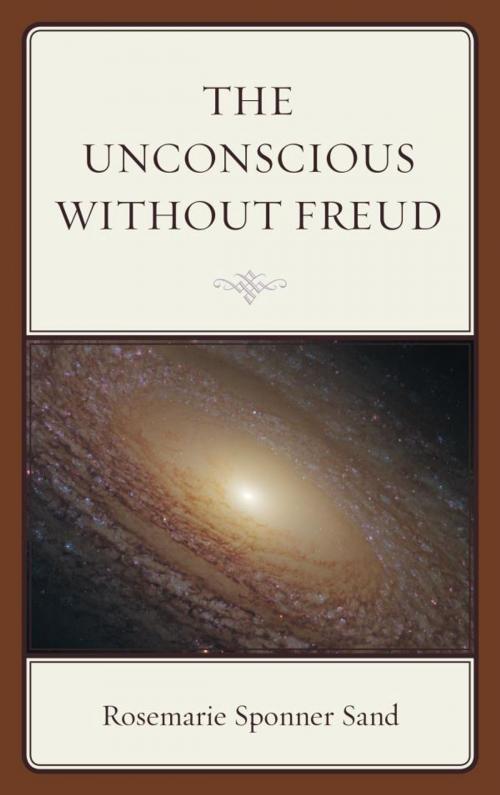 THE UNCONSCIOUS WITHOUT FREUD

Rosemarie Sponner Sand